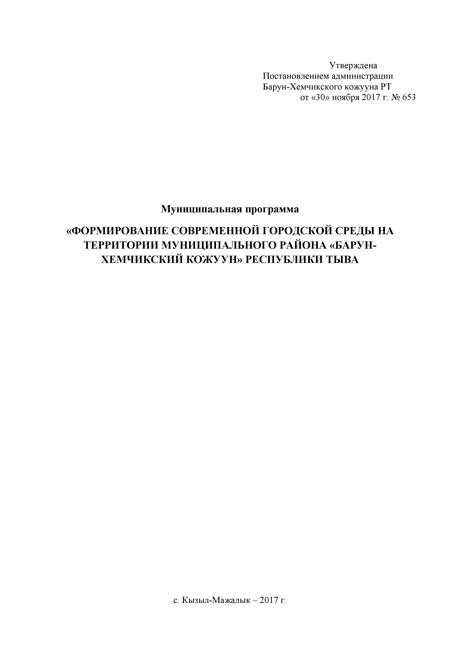 Утверждена
Постановлением администрации
Барун-Хемчикского кожууна РТ
от «30» ноября 2017 г. № 653

Муниципальная программа

«ФОРМИРОВАНИЕ СОВРЕМЕННОЙ ГОРОДСКОЙ СРЕДЫ НА ТЕРРИТОРИИ МУНИЦИПАЛЬНОГО РАЙОНА «БАРУН-ХЕМЧИКСКИЙ КОЖУУН» РЕСПУБЛИКИ ТЫВА

с. Кызыл-Мажалык – 2017 г.